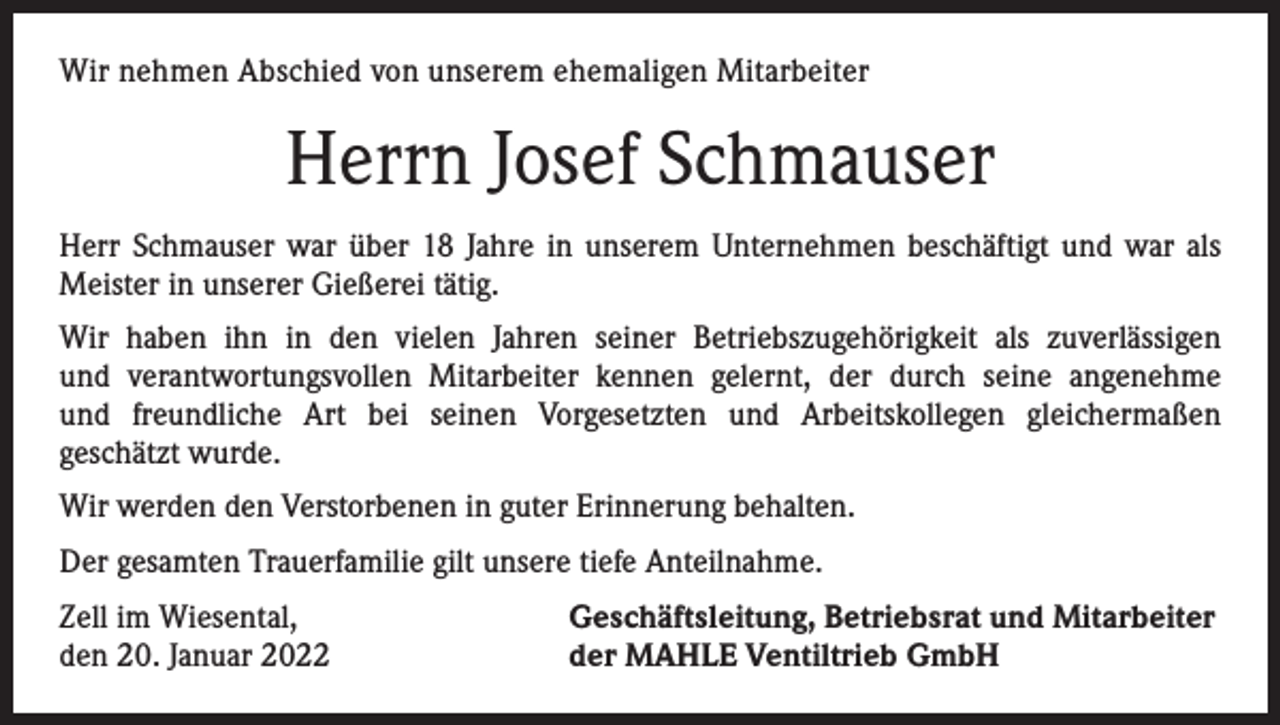 Wir nehmen Abschied von unserem ehemaligen Mitarbeiter

Herrn Josef Schmauser

Herr Schmauser war über 18 Jahre in unserem Unternehmen beschäftigt und war als Meister in unserer Gießerei tätig.

Wir haben ihn in den vielen Jahren seiner Betriebszugehörigkeit als zuverlässigen und verantwortungsvollen Mitarbeiter kennen gelernt, der durch seine angenehme und freundliche Art bei seinen Vorgesetzten und Arbeitskollegen gleichermaßen geschätzt wurde.

Wir werden den Verstorbenen in guter Erinnerung behalten.

Der gesamten Trauerfamilie gilt unsere tiefe Anteilnahme.

Zell im Wiesental,
den 20. Januar 2022

Geschäftsleitung, Betriebsrat und Mitarbeiter
der MAHLE Ventiltrieb GmbH